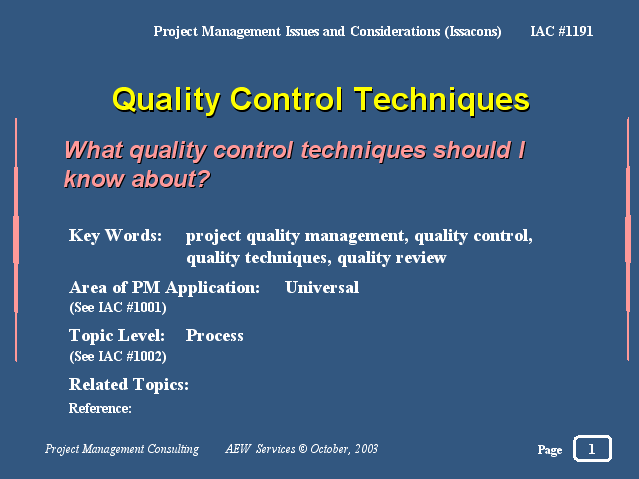 Project Management Issues and Considerations (Issacons) IAC #1191

Quality Control Techniques

What quality control techniques should I know about?

Key Words: project quality management, quality control, quality techniques, quality review

Area of PM Application: Universal
(See IAC #1001)

Topic Level: Process
(See IAC #1002)

Related Topics:

Reference:

Project Management Consulting AEW Services © October, 2003

Page 1